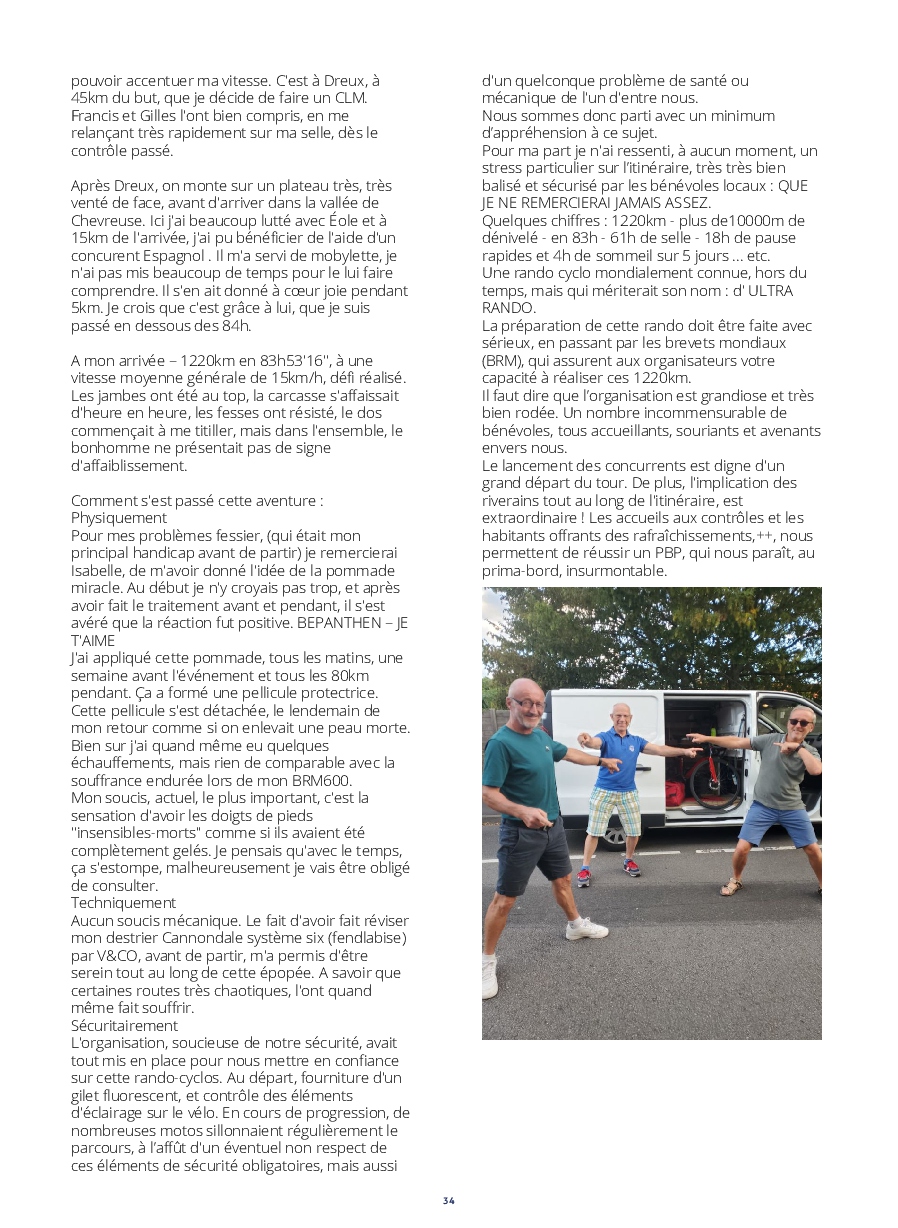 pouvoir accentuer ma vitesse. C'est à Dreux, à 45km du but, que je décide de faire un CLM. Francis et Gilles l'ont bien compris, en me relançant très rapidement sur ma selle, dès le contrôle passé.

Après Dreux, on monte sur un plateau très, très venté de face, avant d'arriver dans la vallée de Chevreuse. Ici j'ai beaucoup lutté avec Éole et à 15km de l'arrivée, j'ai pu bénéficier de l'aide d'un concurent Espagnol . Il m'a servi de mobylette, je n'ai pas mis beaucoup de temps pour le lui faire comprendre. Il s'en ait donné à cœur joie pendant 5km. Je crois que c'est grâce à lui, que je suis passé en dessous des 84h.

A mon arrivée – 1220km en 83h53'16'', à une vitesse moyenne générale de 15km/h, défi réalisé. Les jambes ont été au top, la carcasse s'affaissait d'heure en heure, les fesses ont résisté, le dos commençait à me titiller, mais dans l'ensemble, le bonhomme ne présentait pas de signe d'affaiblissement.

Comment s'est passé cette aventure :
Physiquement
Pour mes problèmes fessier, (qui était mon principal handicap avant de partir) je remercierai Isabelle, de m'avoir donné l'idée de la pommade miracle. Au début je n'y croyais pas trop, et après avoir fait le traitement avant et pendant, il s'est avéré que la réaction fut positive. BEPANTHEN – JE T'AIME
J'ai appliqué cette pommade, tous les matins, une semaine avant l'événement et tous les 80km pendant. Ça a formé une pellicule protectrice. Cette pellicule s'est détachée, le lendemain de mon retour comme si on enlevait une peau morte. Bien sur j'ai quand même eu quelques échauffements, mais rien de comparable avec la souffrance endurée lors de mon BRM600.
Mon soucis, actuel, le plus important, c'est la sensation d'avoir les doigts de pieds "insensibles-morts" comme si ils avaient été complètement gelés. Je pensais qu'avec le temps, ça s'estompe, malheureusement je vais être obligé de consulter.
Techniquement
Aucun soucis mécanique. Le fait d'avoir fait réviser mon destrier Cannondale système six (fendlabise) par V&CO, avant de partir, m'a permis d'être serein tout au long de cette épopée. A savoir que certaines routes très chaotiques, l'ont quand même fait souffrir.
Sécuritairement
L'organisation, soucieuse de notre sécurité, avait tout mis en place pour nous mettre en confiance sur cette rando-cyclos. Au départ, fourniture d'un gilet fluorescent, et contrôle des éléments d'éclairage sur le vélo. En cours de progression, de nombreuses motos sillonnaient régulièrement le parcours, à l'affût d'un éventuel non respect de ces éléments de sécurité obligatoires, mais aussi d'un quelconque problème de santé ou mécanique de l'un d'entre nous.
Nous sommes donc parti avec un minimum d'appréhension à ce sujet.
Pour ma part je n'ai ressenti, à aucun moment, un stress particulier sur l'itinéraire, très très bien balisé et sécurisé par les bénévoles locaux : QUE JE NE REMERCIERAI JAMAIS ASSEZ.
Quelques chiffres : 1220km - plus de10000m de dénivelé - en 83h - 61h de selle - 18h de pause rapides et 4h de sommeil sur 5 jours ... etc.
Une rando cyclo mondialement connue, hors du temps, mais qui mériterait son nom : d' ULTRA RANDO.
La préparation de cette rando doit être faite avec sérieux, en passant par les brevets mondiaux (BRM), qui assurent aux organisateurs votre capacité à réaliser ces 1220km.
Il faut dire que l'organisation est grandiose et très bien rodée. Un nombre incommensurable de bénévoles, tous accueillants, souriants et avenants envers nous.
Le lancement des concurrents est digne d'un grand départ du tour. De plus, l'implication des riverains tout au long de l'itinéraire, est extraordinaire ! Les accueils aux contrôles et les habitants offrants des rafraîchissements,++, nous permettent de réussir un PBP, qui nous paraît, au prima-bord, insurmontable.

34